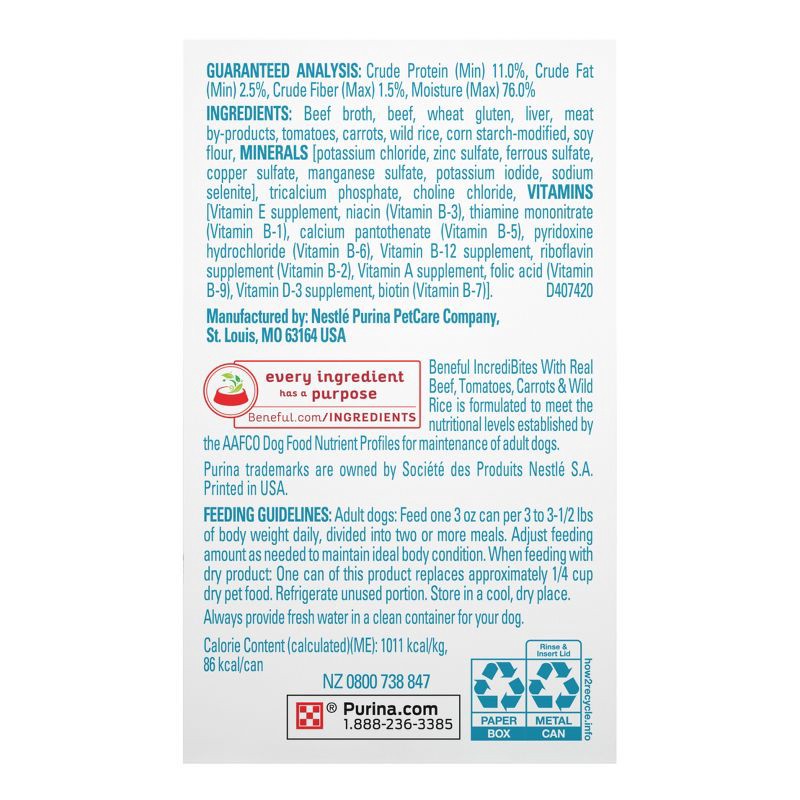 GUARANTEED ANALYSIS: Crude Protein (Min) 11.0%, Crude Fat (Min) 2.5%, Crude Fiber (Max) 1.5%, Moisture (Max) 76.0%

INGREDIENTS: Beef broth, beef, wheat gluten, liver, meat by-products, tomatoes, carrots, wild rice, corn starch-modified, soy flour, MINERALS [potassium chloride, zinc sulfate, ferrous sulfate, copper sulfate, manganese sulfate, potassium iodide, sodium selenite], tricalcium phosphate, choline chloride, VITAMINS [Vitamin E supplement, niacin (Vitamin B-3), thiamine mononitrate (Vitamin B-1), calcium pantothenate (Vitamin B-5), pyridoxine hydrochloride (Vitamin B-6), Vitamin B-12 supplement, riboflavin supplement (Vitamin B-2), Vitamin A supplement, folic acid (Vitamin B-9), Vitamin D-3 supplement, biotin (Vitamin B-7)]. D407420

Manufactured by: Nestlé Purina PetCare Company, St. Louis, MO 63164 USA

every ingredient has a purpose
Beneful.com/INGREDIENTS

Beneful IncrediBites With Real Beef, Tomatoes, Carrots & Wild Rice is formulated to meet the nutritional levels established by the AAFCO Dog Food Nutrient Profiles for maintenance of adult dogs.

Purina trademarks are owned by Société des Produits Nestlé S.A. Printed in USA.

FEEDING GUIDELINES: Adult dogs: Feed one 3 oz can per 3 to 3-1/2 lbs of body weight daily, divided into two or more meals. Adjust feeding amount as needed to maintain ideal body condition. When feeding with dry product: One can of this product replaces approximately 1/4 cup dry pet food. Refrigerate unused portion. Store in a cool, dry place.

Always provide fresh water in a clean container for your dog.

Calorie Content (calculated)(ME): 1011 kcal/kg, 86 kcal/can

NZ 0800 738 847

® Purina.com
1.888-236-3385

Rinse & Insert Lid

PAPER BOX

METAL CAN

how2recycle.info